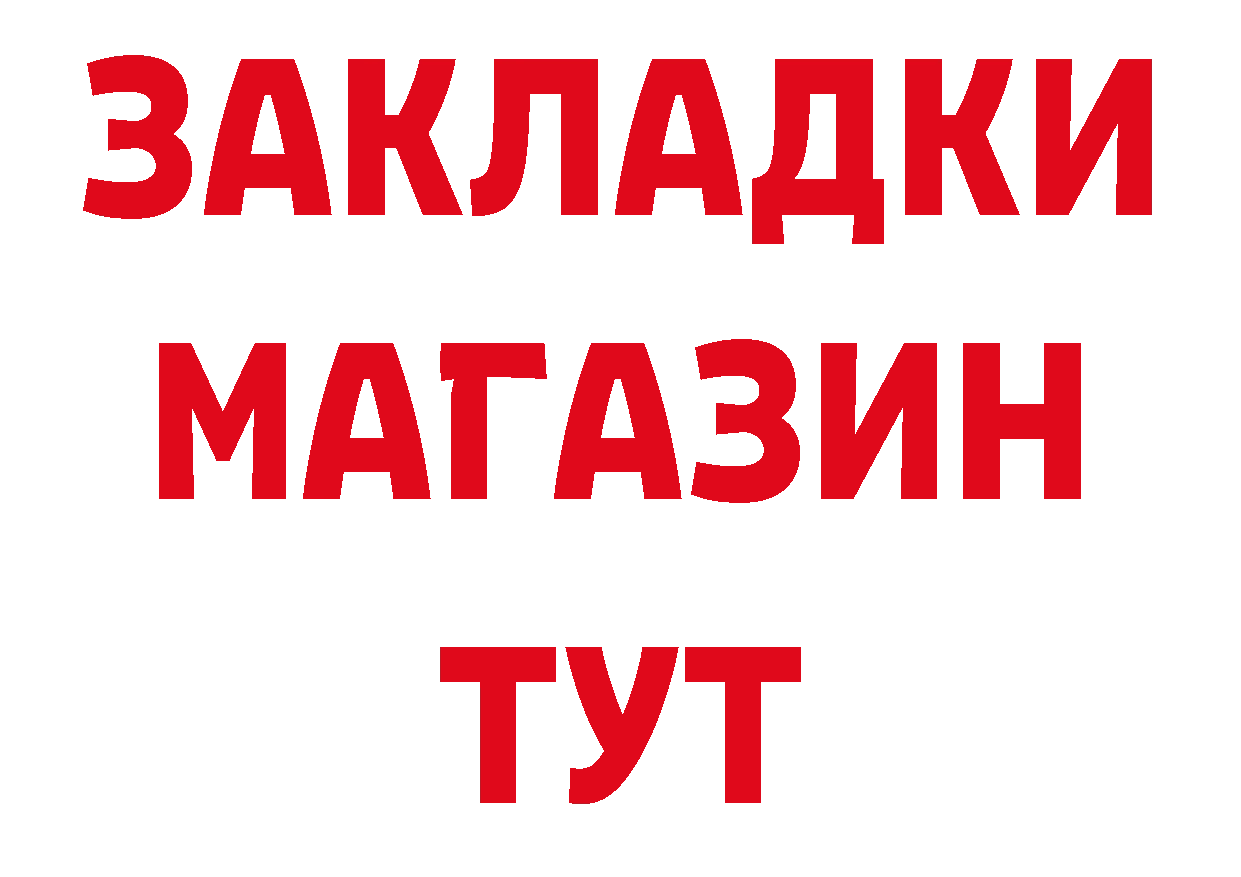 ЗАКЛАДКИ
МАГАЗИН
ТУТ